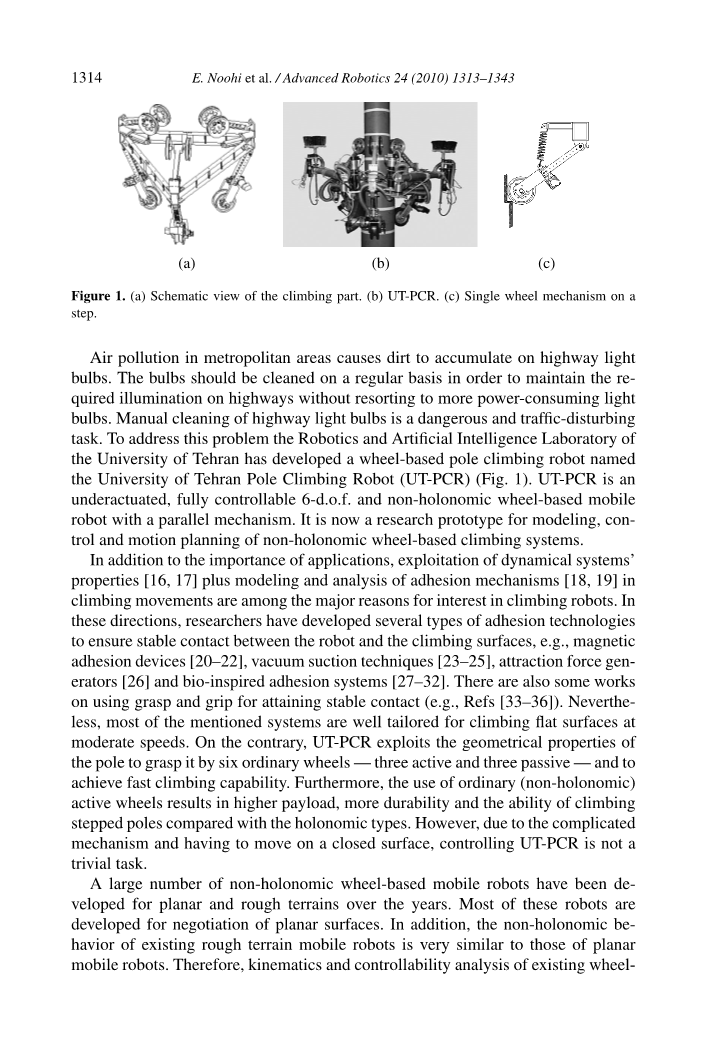 1314 E. Noohi et al. / Advanced Robotics 24 (2010) 1313–1343

(a) (b) (c)

Figure 1. (a) Schematic view of the climbing part. (b) UT-PCR. (c) Single wheel mechanism on a step.

Air pollution in metropolitan areas causes dirt to accumulate on highway light bulbs. The bulbs should be cleaned on a regular basis in order to maintain the required illumination on highways without resorting to more power-consuming light bulbs. Manual cleaning of highway light bulbs is a dangerous and traffic-disturbing task. To address this problem the Robotics and Artificial Intelligence Laboratory of the University of Tehran has developed a wheel-based pole climbing robot named the University of Tehran Pole Climbing Robot (UT-PCR) (Fig. 1). UT-PCR is an underactuated, fully controllable 6-d.o.f. and non-holonomic wheel-based mobile robot with a parallel mechanism. It is now a research prototype for modeling, control and motion planning of non-holonomic wheel-based climbing systems.

In addition to the importance of applications, exploitation of dynamical systems' properties [16, 17] plus modeling and analysis of adhesion mechanisms [18, 19] in climbing movements are among the major reasons for interest in climbing robots. In these directions, researchers have developed several types of adhesion technologies to ensure stable contact between the robot and the climbing surfaces, e.g., magnetic adhesion devices [20–22], vacuum suction techniques [23–25], attraction force generators [26] and bio-inspired adhesion systems [27–32]. There are also some works on using grasp and grip for attaining stable contact (e.g., Refs [33–36]). Nevertheless, most of the mentioned systems are well tailored for climbing flat surfaces at moderate speeds. On the contrary, UT-PCR exploits the geometrical properties of the pole to grasp it by six ordinary wheels — three active and three passive — and to achieve fast climbing capability. Furthermore, the use of ordinary (non-holonomic) active wheels results in higher payload, more durability and the ability of climbing stepped poles compared with the holonomic types. However, due to the complicated mechanism and having to move on a closed surface, controlling UT-PCR is not a trivial task.

A large number of non-holonomic wheel-based mobile robots have been developed for planar and rough terrains over the years. Most of these robots are developed for negotiation of planar surfaces. In addition, the non-holonomic behavior of existing rough terrain mobile robots is very similar to those of planar mobile robots. Therefore, kinematics and controllability analysis of existing wheel-